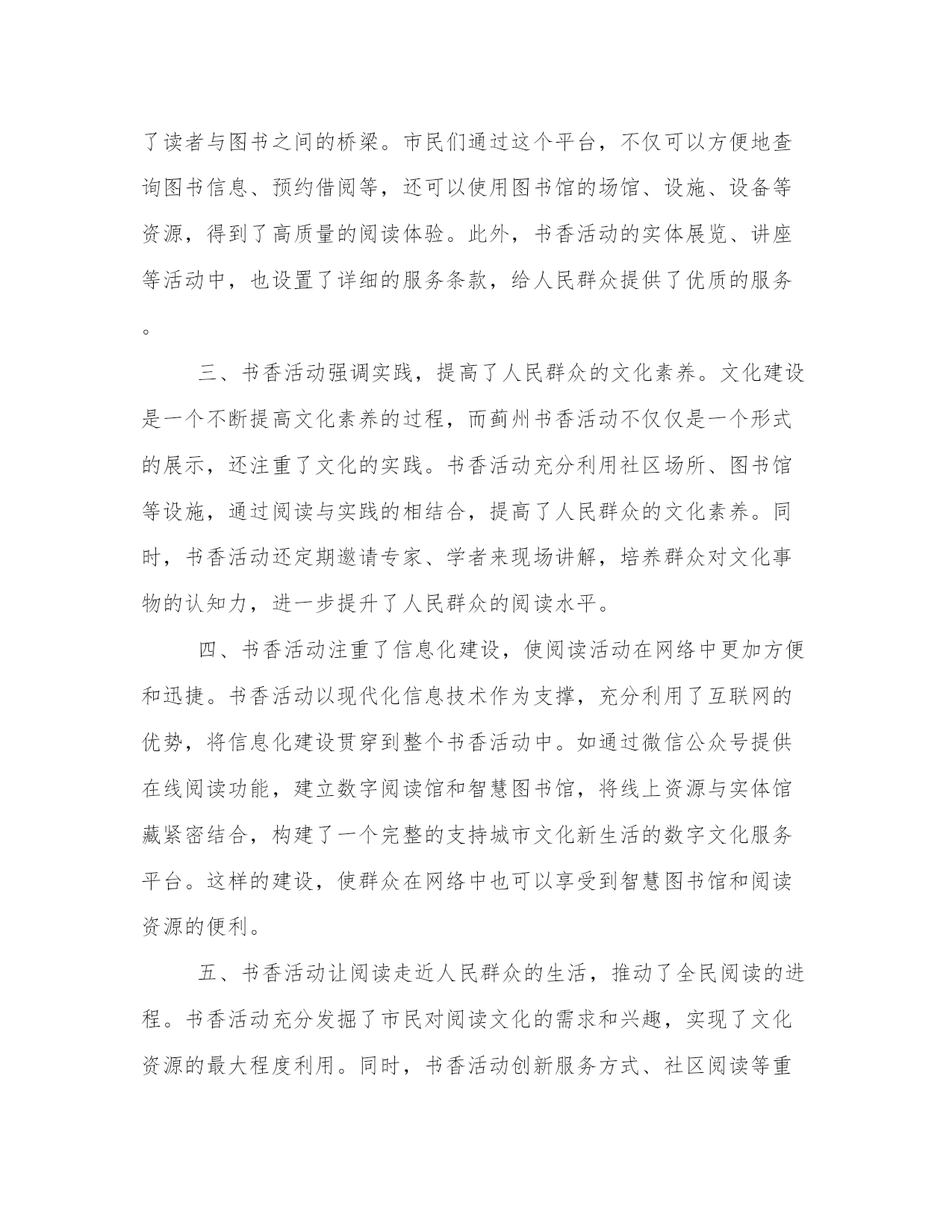 了读者与图书之间的桥梁。市民们通过这个平台，不仅可以方便地查询图书信息、预约借阅等，还可以使用图书馆的场馆、设施、设备等资源，得到了高质量的阅读体验。此外，书香活动的实体展览、讲座等活动中，也设置了详细的服务条款，给人民群众提供了优质的服务。

三、书香活动强调实践，提高了人民群众的文化素养。文化建设是一个不断提高文化素养的过程，而蓟州书香活动不仅仅是一个形式的展示，还注重了文化的实践。书香活动充分利用社区场所、图书馆等设施，通过阅读与实践的相结合，提高了人民群众的文化素养。同时，书香活动还定期邀请专家、学者来现场讲解，培养群众对文化事物的认知力，进一步提升了人民群众的阅读水平。

四、书香活动注重了信息化建设，使阅读活动在网络中更加方便和迅捷。书香活动以现代化信息技术作为支撑，充分利用了互联网的优势，将信息化建设贯穿到整个书香活动中。如通过微信公众号提供在线阅读功能，建立数字阅读馆和智慧图书馆，将线上资源与实体馆藏紧密结合，构建了一个完整的支持城市文化新生活的数字文化服务平台。这样的建设，使群众在网络中也可以享受到智慧图书馆和阅读资源的便利。

五、书香活动让阅读走近人民群众的生活，推动了全民阅读的进程。书香活动充分发掘了市民对阅读文化的需求和兴趣，实现了文化资源的最大程度利用。同时，书香活动创新服务方式、社区阅读等重